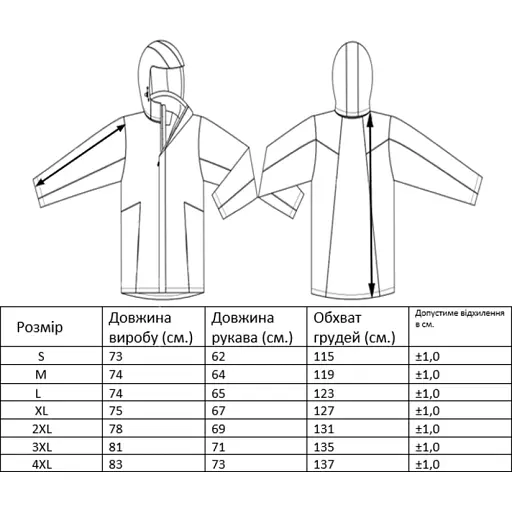 | Розмір | Довжина виробу (см.) | Довжина рукава (см.) | Обхват грудей (см.) | Допустиме відхилення в см. |
|---|---|---|---|---|
| S | 73 | 62 | 115 | ±1,0 |
| M | 74 | 64 | 119 | ±1,0 |
| L | 74 | 65 | 123 | ±1,0 |
| XL | 75 | 67 | 127 | ±1,0 |
| 2XL | 78 | 69 | 131 | ±1,0 |
| 3XL | 81 | 71 | 135 | ±1,0 |
| 4XL | 83 | 73 | 137 | ±1,0 |